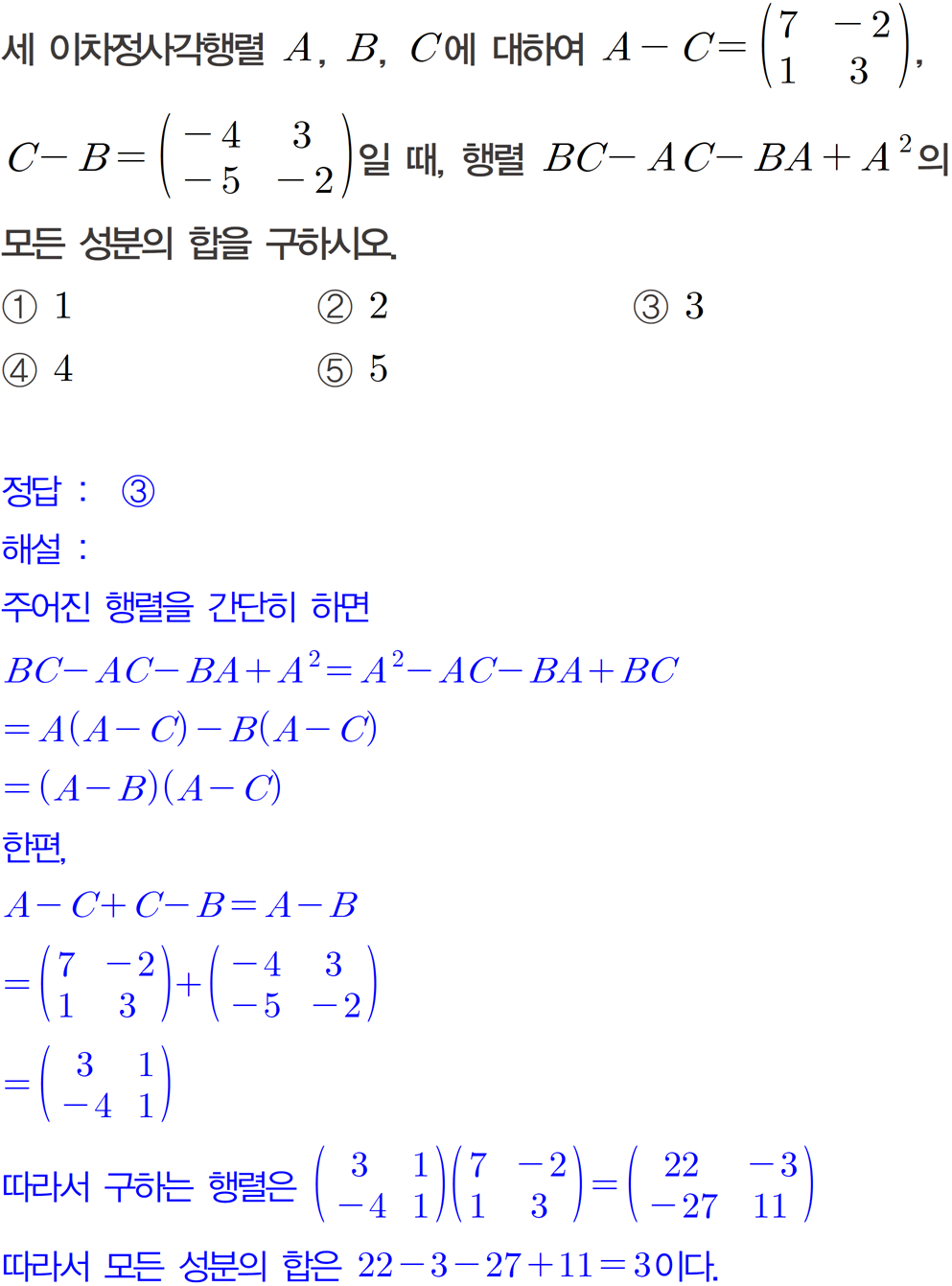 세 이차정사각행렬 $A$, $B$, $C$에 대하여 $A-C=\begin{pmatrix} 7 & -2 \\ 1 & 3 \end{pmatrix}$, $C-B=\begin{pmatrix} -4 & 3 \\ -5 & -2 \end{pmatrix}$일 때, 행렬 $BC-AC-BA+A^2$의 모든 성분의 합을 구하시오.

① 1
② 2
③ 3
④ 4
⑤ 5

정답 : ③

해설 :

주어진 행렬을 간단히 하면

$BC-AC-BA+A^2=A^2-AC-BA+BC$

$=A(A-C)-B(A-C)$

$=(A-B)(A-C)$

한편,

$A-C+C-B=A-B$

$=\begin{pmatrix} 7 & -2 \\ 1 & 3 \end{pmatrix}+\begin{pmatrix} -4 & 3 \\ -5 & -2 \end{pmatrix}$

$=\begin{pmatrix} 3 & 1 \\ -4 & 1 \end{pmatrix}$

따라서 구하는 행렬은 $\begin{pmatrix} 3 & 1 \\ -4 & 1 \end{pmatrix}\begin{pmatrix} 7 & -2 \\ 1 & 3 \end{pmatrix}=\begin{pmatrix} 22 & -3 \\ -27 & 11 \end{pmatrix}$

따라서 모든 성분의 합은 $22-3-27+11=3$이다.